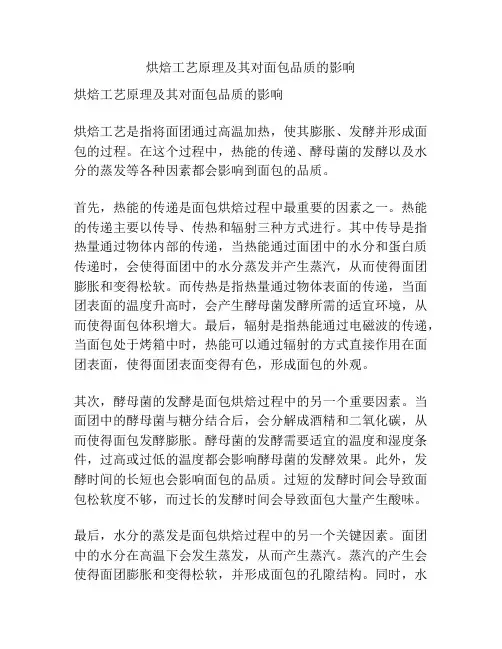 烘焙工艺原理及其对面包品质的影响

烘焙工艺原理及其对面包品质的影响

烘焙工艺是指将面团通过高温加热，使其膨胀、发酵并形成面包的过程。在这个过程中，热能的传递、酵母菌的发酵以及水分的蒸发等各种因素都会影响到面包的品质。

首先，热能的传递是面包烘焙过程中最重要的因素之一。热能的传递主要以传导、传热和辐射三种方式进行。其中传导是指热量通过物体内部的传递，当热能通过面团中的水分和蛋白质传递时，会使得面团中的水分蒸发并产生蒸汽，从而使得面团膨胀和变得松软。而传热是指热量通过物体表面的传递，当面团表面的温度升高时，会产生酵母菌发酵所需的适宜环境，从而使得面包体积增大。最后，辐射是指热能通过电磁波的传递，当面包处于烤箱中时，热能可以通过辐射的方式直接作用在面团表面，使得面团表面变得有色，形成面包的外观。

其次，酵母菌的发酵是面包烘焙过程中的另一个重要因素。当面团中的酵母菌与糖分结合后，会分解成酒精和二氧化碳，从而使得面包发酵膨胀。酵母菌的发酵需要适宜的温度和湿度条件，过高或过低的温度都会影响酵母菌的发酵效果。此外，发酵时间的长短也会影响面包的品质。过短的发酵时间会导致面包松软度不够，而过长的发酵时间会导致面包大量产生酸味。

最后，水分的蒸发是面包烘焙过程中的另一个关键因素。面团中的水分在高温下会发生蒸发，从而产生蒸汽。蒸汽的产生会使得面团膨胀和变得松软，并形成面包的孔隙结构。同时，水